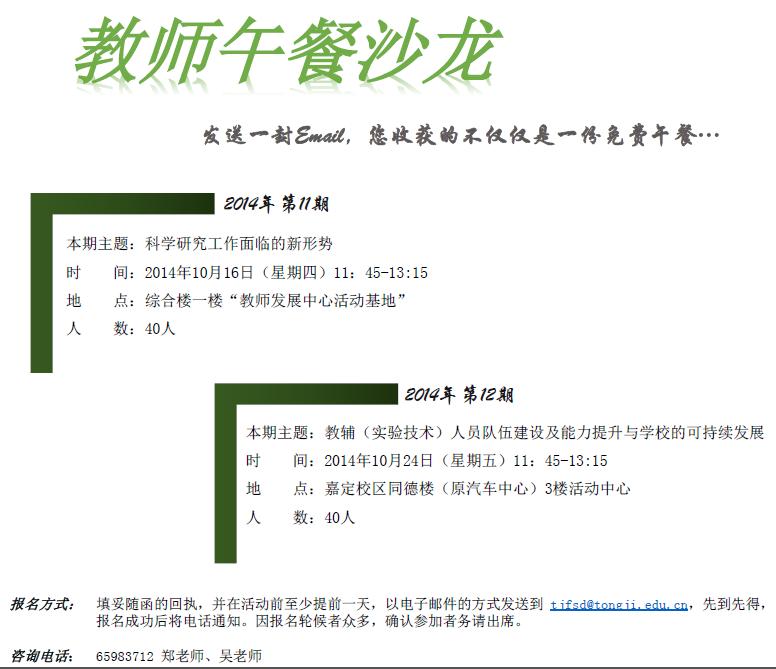 教师午餐沙龙

发送一封Email，您收获的不仅仅是一份免费午餐…

2014年 第11期

本期主题：科学研究工作面临的新形势
时　　间：2014年10月16日（星期四）11：45-13:15
地　　点：综合楼一楼“教师发展中心活动基地”
人　　数：40人

2014年 第12期

本期主题：教辅（实验技术）人员队伍建设及能力提升与学校的可持续发展
时　　间：2014年10月24日（星期五）11：45-13:15
地　　点：嘉定校区同德楼（原汽车中心）3楼活动中心
人　　数：40人

报名方式：填妥随函的回执，并在活动前至少提前一天，以电子邮件的方式发送到 tjfsd@tongji.edu.cn，先到先得，报名成功后将电话通知。因报名轮候者众多，确认参加者务请出席。

咨询电话：65983712 郑老师、吴老师